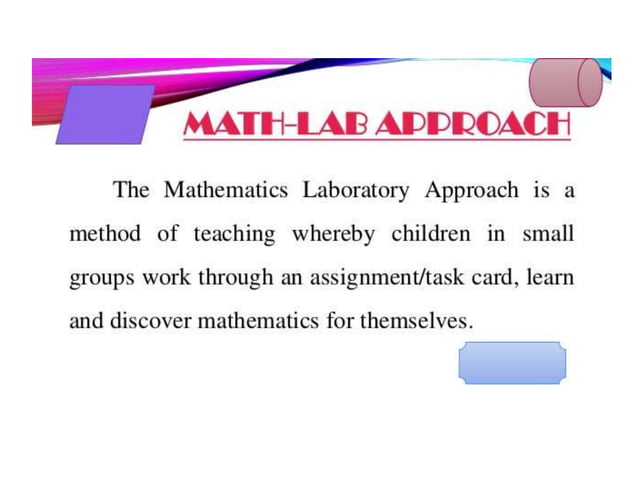 MATH-LAB APPROACH

The Mathematics Laboratory Approach is a method of teaching whereby children in small groups work through an assignment/task card, learn and discover mathematics for themselves.